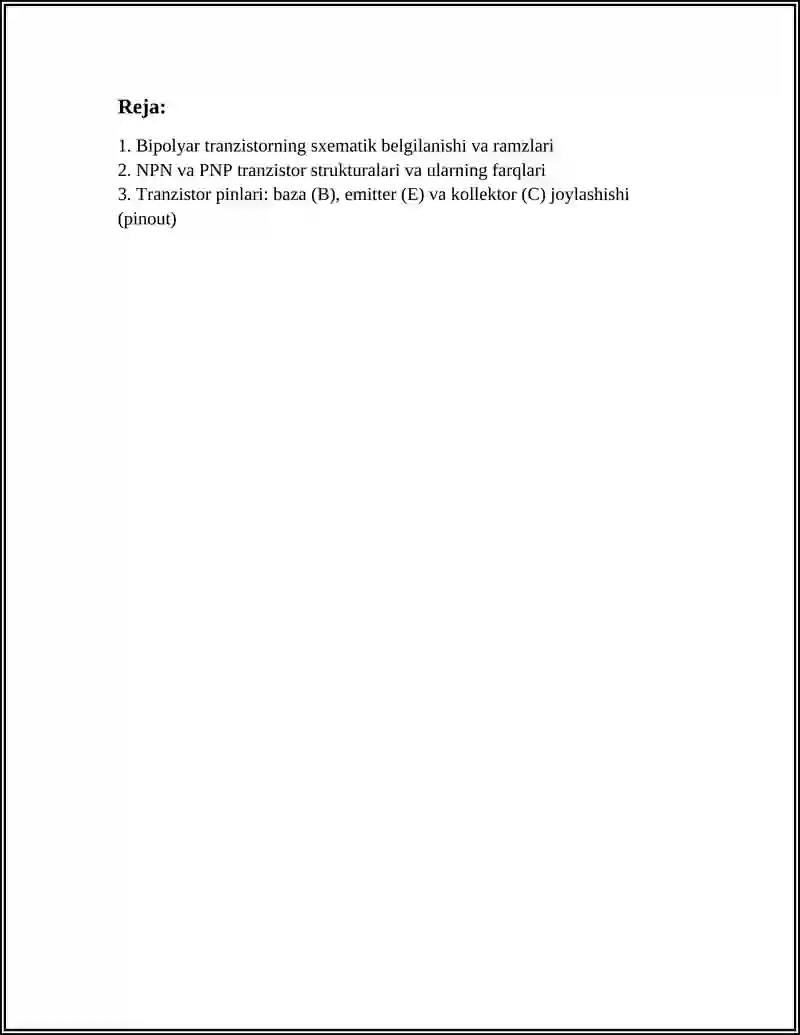 Reja:

1. Bipolyar tranzistorning sxematik belgilanishi va ramzlari
2. NPN va PNP tranzistor strukturalari va ularning farqlari
3. Tranzistor pinlari: baza (B), emitter (E) va kollektor (C) joylashishi (pinout)